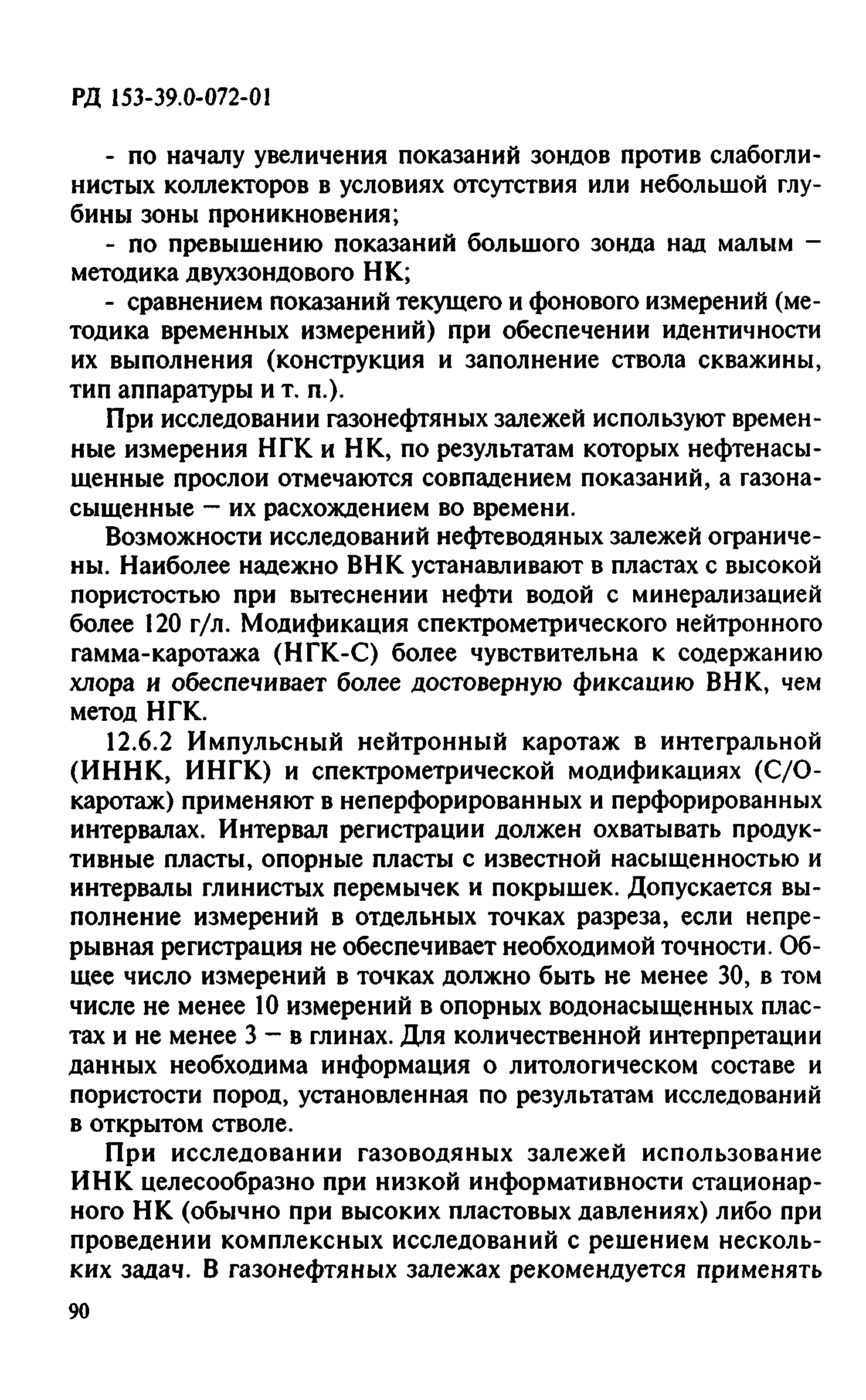 РД 153-39.0-072-01

- по началу увеличения показаний зондов против слабоглинистых коллекторов в условиях отсутствия или небольшой глубины зоны проникновения;

- по превышению показаний большого зонда над малым – методика двухзондового НК;

- сравнением показаний текущего и фонового измерений (методика временных измерений) при обеспечении идентичности их выполнения (конструкция и заполнение ствола скважины, тип аппаратуры и т. п.).

При исследовании газонефтяных залежей используют временные измерения НГК и НК, по результатам которых нефтенасыщенные прослои отмечаются совпадением показаний, а газонасыщенные – их расхождением во времени.

Возможности исследований нефтеводяных залежей ограничены. Наиболее надежно ВНК устанавливают в пластах с высокой пористостью при вытеснении нефти водой с минерализацией более 120 г/л. Модификация спектрометрического нейтронного гамма-каротажа (НГК-С) более чувствительна к содержанию хлора и обеспечивает более достоверную фиксацию ВНК, чем метод НГК.

12.6.2 Импульсный нейтронный каротаж в интегральной (ИННК, ИНГК) и спектрометрической модификациях (С/О-каротаж) применяют в неперфорированных и перфорированных интервалах. Интервал регистрации должен охватывать продуктивные пласты, опорные пласты с известной насыщенностью и интервалы глинистых перемычек и покрышек. Допускается выполнение измерений в отдельных точках разреза, если непрерывная регистрация не обеспечивает необходимой точности. Общее число измерений в точках должно быть не менее 30, в том числе не менее 10 измерений в опорных водонасыщенных пластах и не менее 3 – в глинах. Для количественной интерпретации данных необходима информация о литологическом составе и пористости пород, установленная по результатам исследований в открытом стволе.

При исследовании газоводяных залежей использование ИНК целесообразно при низкой информативности стационарного НК (обычно при высоких пластовых давлениях) либо при проведении комплексных исследований с решением нескольких задач. В газонефтяных залежах рекомендуется применять

90